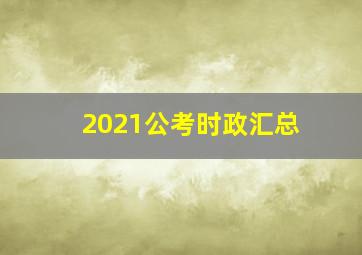 2021公考时政汇总